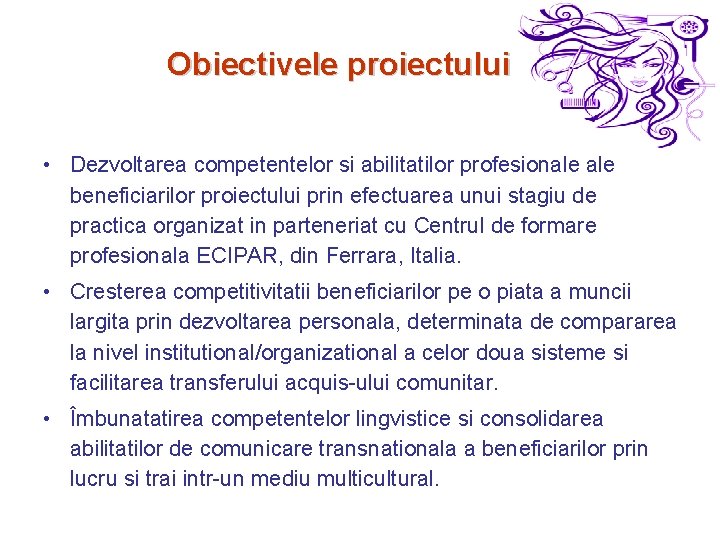 Obiectivele proiectului

• Dezvoltarea competentelor si abilitatilor profesionale ale beneficiarilor proiectului prin efectuarea unui stagiu de practica organizat in parteneriat cu Centrul de formare profesionala ECIPAR, din Ferrara, Italia.

• Cresterea competitivitatii beneficiarilor pe o piata a muncii largita prin dezvoltarea personala, determinata de compararea la nivel institutional/organizational a celor doua sisteme si facilitarea transferului acquis-ului comunitar.

• Îmbunatatirea competentelor lingvistice si consolidarea abilitatilor de comunicare transnationala a beneficiarilor prin lucru si trai intr-un mediu multicultural.